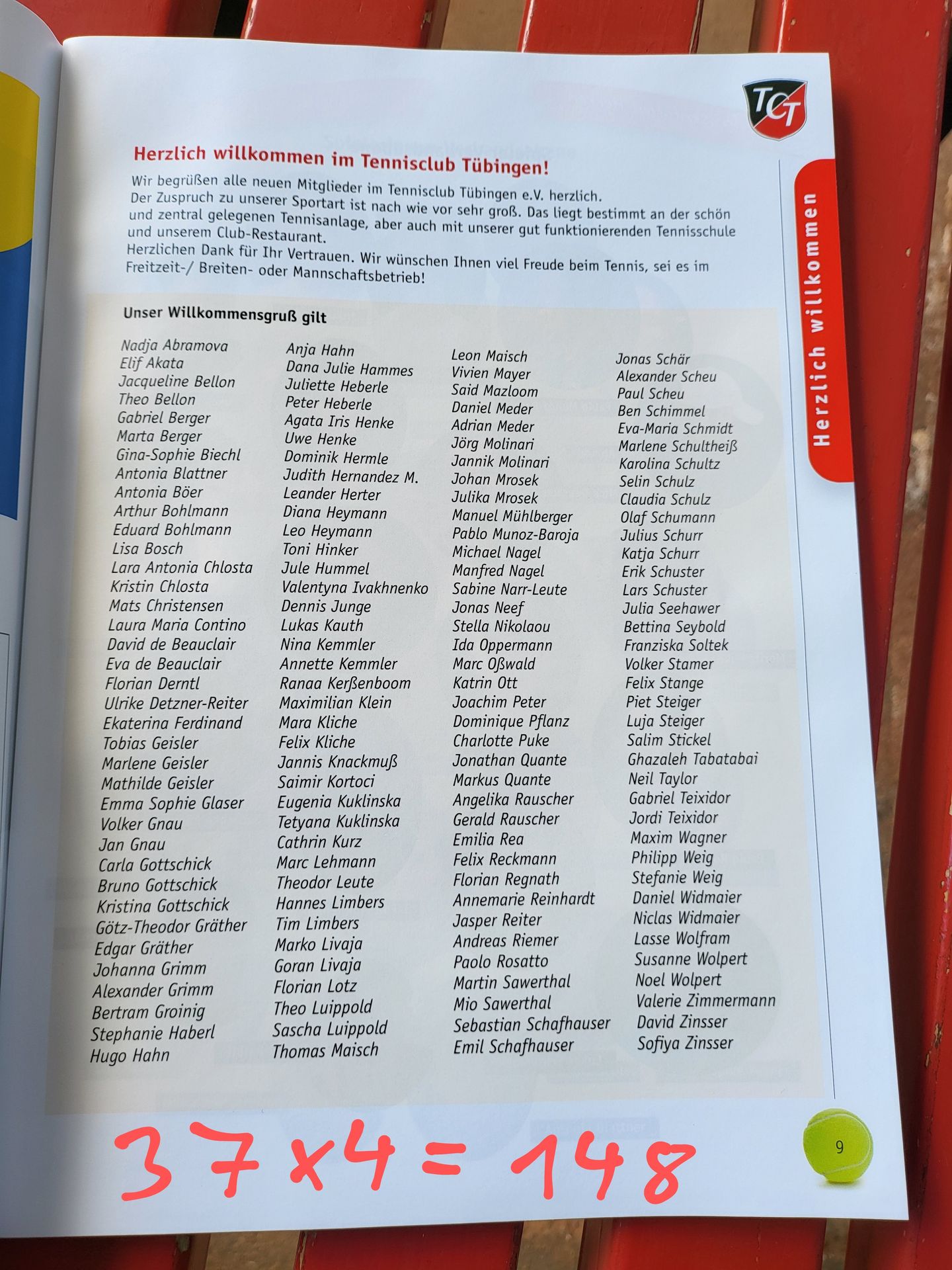 TCT

Herzlich willkommen im Tennisclub Tübingen!

Wir begrüßen alle neuen Mitglieder im Tennisclub Tübingen e.V. herzlich. Der Zuspruch zu unserer Sportart ist nach wie vor sehr groß. Das liegt bestimmt an der schön und zentral gelegenen Tennisanlage, aber auch mit unserer gut funktionierenden Tennisschule und unserem Club-Restaurant.
Herzlichen Dank für Ihr Vertrauen. Wir wünschen Ihnen viel Freude beim Tennis, sei es im Freitzeit-/ Breiten- oder Mannschaftsbetrieb!

Herzlich willkommen

Unser Willkommensgruß gilt

Nadja Abramova
Elif Akata
Jacqueline Bellon
Theo Bellon
Gabriel Berger
Marta Berger
Gina-Sophie Biechl
Antonia Blattner
Antonia Böer
Arthur Bohlmann
Eduard Bohlmann
Lisa Bosch
Lara Antonia Chlosta
Kristin Chlosta
Mats Christensen
Laura Maria Contino
David de Beauclair
Eva de Beauclair
Florian Derntl
Ulrike Detzner-Reiter
Ekaterina Ferdinand
Tobias Geisler
Marlene Geisler
Mathilde Geisler
Emma Sophie Glaser
Volker Gnau
Jan Gnau
Carla Gottschick
Bruno Gottschick
Kristina Gottschick
Götz-Theodor Gräther
Edgar Gräther
Johanna Grimm
Alexander Grimm
Bertram Groinig
Stephanie Haberl
Hugo Hahn

Anja Hahn
Dana Julie Hammes
Juliette Heberle
Peter Heberle
Agata Iris Henke
Uwe Henke
Dominik Hermle
Judith Hernandez M.
Leander Herter
Diana Heymann
Leo Heymann
Toni Hinker
Jule Hummel
Valentyna Ivakhnenko
Dennis Junge
Lukas Kauth
Nina Kemmler
Annette Kemmler
Ranaa Kerßenboom
Maximilian Klein
Mara Kliche
Felix Kliche
Jannis Knackmuß
Saimir Kortoci
Eugenia Kuklinska
Tetyana Kuklinska
Cathrin Kurz
Marc Lehmann
Theodor Leute
Hannes Limbers
Tim Limbers
Marko Livaja
Goran Livaja
Florian Lotz
Theo Luippold
Sascha Luippold
Thomas Maisch

Leon Maisch
Vivien Mayer
Said Mazloom
Daniel Meder
Adrian Meder
Jörg Molinari
Jannik Molinari
Johan Mrosek
Julika Mrosek
Manuel Mühlberger
Pablo Munoz-Baroja
Michael Nagel
Manfred Nagel
Sabine Narr-Leute
Jonas Neef
Stella Nikolaou
Ida Oppermann
Marc Oßwald
Katrin Ott
Joachim Peter
Dominique Pflanz
Charlotte Puke
Jonathan Quante
Markus Quante
Angelika Rauscher
Gerald Rauscher
Emilia Rea
Felix Reckmann
Florian Regnath
Annemarie Reinhardt
Jasper Reiter
Andreas Riemer
Paolo Rosatto
Martin Sawerthal
Mio Sawerthal
Sebastian Schafhauser
Emil Schafhauser

Jonas Schär
Alexander Scheu
Paul Scheu
Ben Schimmel
Eva-Maria Schmidt
Marlene Schultheiß
Karolina Schultz
Selin Schulz
Claudia Schulz
Olaf Schumann
Julius Schurr
Katja Schurr
Erik Schuster
Lars Schuster
Julia Seehawer
Bettina Seybold
Franziska Soltek
Volker Stamer
Felix Stange
Piet Steiger
Luja Steiger
Salim Stickel
Ghazaleh Tabatabai
Neil Taylor
Gabriel Teixidor
Jordi Teixidor
Maxim Wagner
Philipp Weig
Stefanie Weig
Daniel Widmaier
Niclas Widmaier
Lasse Wolfram
Susanne Wolpert
Noel Wolpert
Valerie Zimmermann
David Zinsser
Sofiya Zinsser

$37 \times 4 = 148$

9